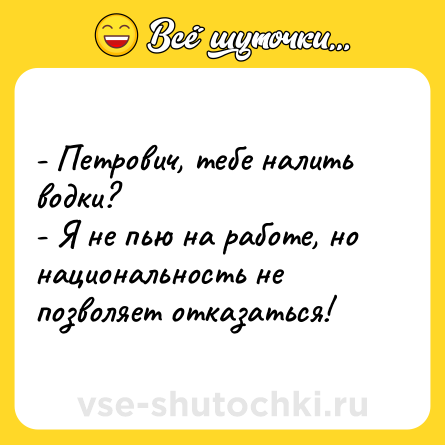 Всё шуточки...

- Петрович, тебе налить водки?
- Я не пью на работе, но национальность не позволяет отказаться!

vse-shutochki.ru